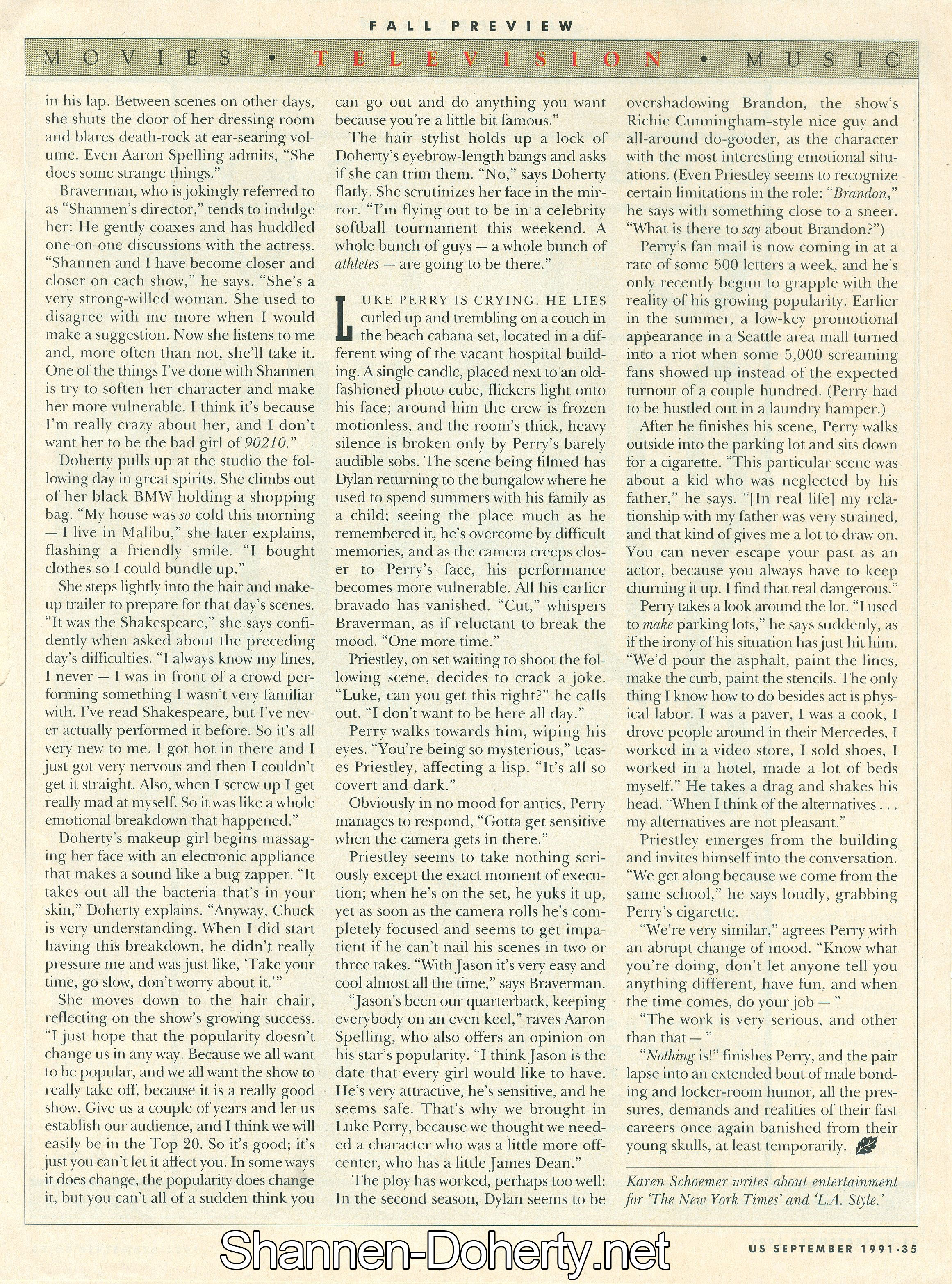 FALL PREVIEW

MOVIES • TELEVISION • MUSIC

in his lap. Between scenes on other days, she shuts the door of her dressing room and blares death-rock at ear-searing volume. Even Aaron Spelling admits, "She does some strange things."

Braverman, who is jokingly referred to as "Shannen's director," tends to indulge her: He gently coaxes and has huddled one-on-one discussions with the actress. "Shannen and I have become closer and closer on each show," he says. "She's a very strong-willed woman. She used to disagree with me more when I would make a suggestion. Now she listens to me and, more often than not, she'll take it. One of the things I've done with Shannen is try to soften her character and make her more vulnerable. I think it's because I'm really crazy about her, and I don't want her to be the bad girl of 90210."

Doherty pulls up at the studio the following day in great spirits. She climbs out of her black BMW holding a shopping bag. "My house was so cold this morning — I live in Malibu," she later explains, flashing a friendly smile. "I bought clothes so I could bundle up."

She steps lightly into the hair and makeup trailer to prepare for that day's scenes. "It was the Shakespeare," she says confidently when asked about the preceding day's difficulties. "I always know my lines, I never — I was in front of a crowd performing something I wasn't very familiar with. I've read Shakespeare, but I've never actually performed it before. So it's all very new to me. I got hot in there and I just got very nervous and then I couldn't get it straight. Also, when I screw up I get really mad at myself. So it was like a whole emotional breakdown that happened."

Doherty's makeup girl begins massaging her face with an electronic appliance that makes a sound like a bug zapper. "It takes out all the bacteria that's in your skin," Doherty explains. "Anyway, Chuck is very understanding. When I did start having this breakdown, he didn't really pressure me and was just like, 'Take your time, go slow, don't worry about it.'"

She moves down to the hair chair, reflecting on the show's growing success. "I just hope that the popularity doesn't change us in any way. Because we all want to be popular, and we all want the show to really take off, because it is a really good show. Give us a couple of years and let us establish our audience, and I think we will easily be in the Top 20. So it's good; it's just you can't let it affect you. In some ways it does change, the popularity does change it, but you can't all of a sudden think you can go out and do anything you want because you're a little bit famous."

The hair stylist holds up a lock of Doherty's eyebrow-length bangs and asks if she can trim them. "No," says Doherty flatly. She scrutinizes her face in the mirror. "I'm flying out to be in a celebrity softball tournament this weekend. A whole bunch of guys — a whole bunch of athletes — are going to be there."

LUKE PERRY IS CRYING. HE LIES curled up and trembling on a couch in the beach cabana set, located in a different wing of the vacant hospital building. A single candle, placed next to an old-fashioned photo cube, flickers light onto his face; around him the crew is frozen motionless, and the room's thick, heavy silence is broken only by Perry's barely audible sobs. The scene being filmed has Dylan returning to the bungalow where he used to spend summers with his family as a child; seeing the place much as he remembered it, he's overcome by difficult memories, and as the camera creeps closer to Perry's face, his performance becomes more vulnerable. All his earlier bravado has vanished. "Cut," whispers Braverman, as if reluctant to break the mood. "One more time."

Priestley, on set waiting to shoot the following scene, decides to crack a joke. "Luke, can you get this right?" he calls out. "I don't want to be here all day."

Perry walks towards him, wiping his eyes. "You're being so mysterious," teases Priestley, affecting a lisp. "It's all so covert and dark."

Obviously in no mood for antics, Perry manages to respond, "Gotta get sensitive when the camera gets in there."

Priestley seems to take nothing seriously except the exact moment of execution; when he's on the set, he yuks it up, yet as soon as the camera rolls he's completely focused and seems to get impatient if he can't nail his scenes in two or three takes. "With Jason it's very easy and cool almost all the time," says Braverman.

"Jason's been our quarterback, keeping everybody on an even keel," raves Aaron Spelling, who also offers an opinion on his star's popularity. "I think Jason is the date that every girl would like to have. He's very attractive, he's sensitive, and he seems safe. That's why we brought in Luke Perry, because we thought we needed a character who was a little more off-center, who has a little James Dean."

The ploy has worked, perhaps too well: In the second season, Dylan seems to be overshadowing Brandon, the show's Richie Cunningham–style nice guy and all-around do-gooder, as the character with the most interesting emotional situations. (Even Priestley seems to recognize certain limitations in the role: "Brandon," he says with something close to a sneer. "What is there to say about Brandon?")

Perry's fan mail is now coming in at a rate of some 500 letters a week, and he's only recently begun to grapple with the reality of his growing popularity. Earlier in the summer, a low-key promotional appearance in a Seattle area mall turned into a riot when some 5,000 screaming fans showed up instead of the expected turnout of a couple hundred. (Perry had to be hustled out in a laundry hamper.)

After he finishes his scene, Perry walks outside into the parking lot and sits down for a cigarette. "This particular scene was about a kid who was neglected by his father," he says. "[In real life] my relationship with my father was very strained, and that kind of gives me a lot to draw on. You can never escape your past as an actor, because you always have to keep churning it up. I find that real dangerous."

Perry takes a look around the lot. "I used to make parking lots," he says suddenly, as if the irony of his situation has just hit him. "We'd pour the asphalt, paint the lines, make the curb, paint the stencils. The only thing I know how to do besides act is physical labor. I was a paver, I was a cook, I drove people around in their Mercedes, I worked in a video store, I sold shoes, I worked in a hotel, made a lot of beds myself." He takes a drag and shakes his head. "When I think of the alternatives . . . my alternatives are not pleasant."

Priestley emerges from the building and invites himself into the conversation. "We get along because we come from the same school," he says loudly, grabbing Perry's cigarette.

"We're very similar," agrees Perry with an abrupt change of mood. "Know what you're doing, don't let anyone tell you anything different, have fun, and when the time comes, do your job — "

"The work is very serious, and other than that — "

"Nothing is!" finishes Perry, and the pair lapse into an extended bout of male bonding and locker-room humor, all the pressures, demands and realities of their fast careers once again banished from their young skulls, at least temporarily.

Karen Schoemer writes about entertainment for 'The New York Times' and 'L.A. Style.'

Shannen-Doherty.net

US SEPTEMBER 1991·35